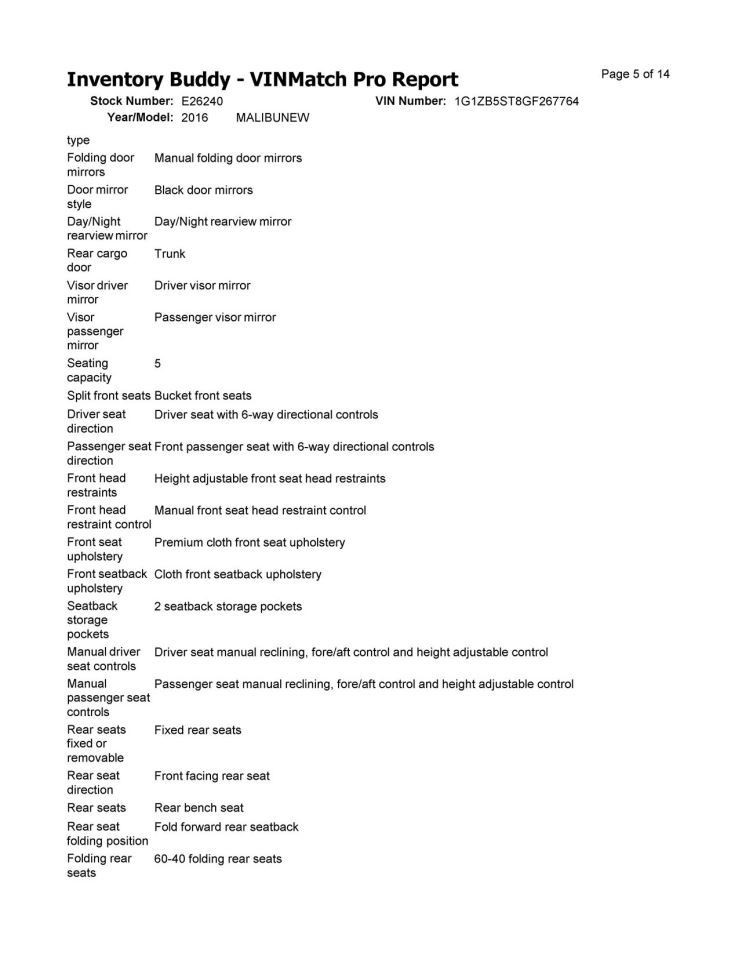 Inventory Buddy - VINMatch Pro Report

Page 5 of 14

Stock Number: E26240
VIN Number: 1G1ZB5ST8GF267764
Year/Model: 2016 MALIBUNEW

type

Folding door mirrors Manual folding door mirrors

Door mirror style Black door mirrors

Day/Night rearview mirror Day/Night rearview mirror

Rear cargo door Trunk

Visor driver mirror Driver visor mirror

Visor passenger mirror Passenger visor mirror

Seating capacity 5

Split front seats Bucket front seats

Driver seat direction Driver seat with 6-way directional controls

Passenger seat direction Front passenger seat with 6-way directional controls

Front head restraints Height adjustable front seat head restraints

Front head restraint control Manual front seat head restraint control

Front seat upholstery Premium cloth front seat upholstery

Front seatback upholstery Cloth front seatback upholstery

Seatback storage pockets 2 seatback storage pockets

Manual driver seat controls Driver seat manual reclining, fore/aft control and height adjustable control

Manual passenger seat controls Passenger seat manual reclining, fore/aft control and height adjustable control

Rear seats fixed or removable Fixed rear seats

Rear seat direction Front facing rear seat

Rear seats Rear bench seat

Rear seat folding position Fold forward rear seatback

Folding rear seats 60-40 folding rear seats